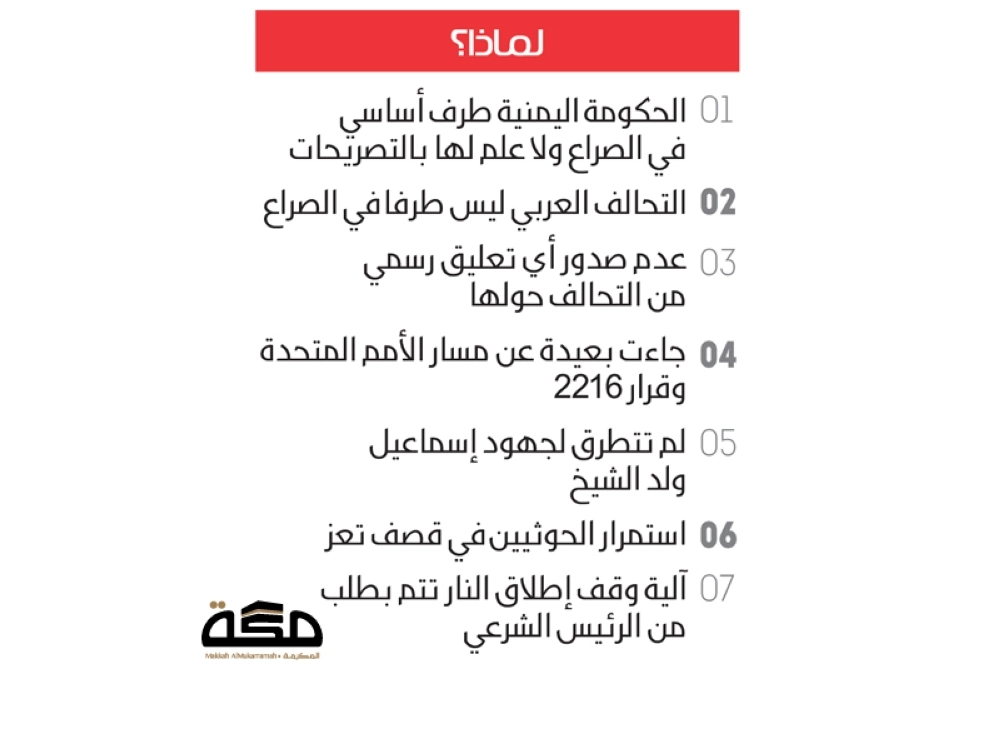 لماذا؟

01 الحكومة اليمنية طرف أساسي في الصراع ولا علم لها بالتصريحات

02 التحالف العربي ليس طرفا في الصراع

03 عدم صدور أي تعليق رسمي من التحالف حولها

04 جاءت بعيدة عن مسار الأمم المتحدة وقرار 2216

05 لم تتطرق لجهود إسماعيل ولد الشيخ

06 استمرار الحوثيين في قصف تعز

07 آلية وقف إطلاق النار تتم بطلب من الرئيس الشرعي

مكة
Makkah AlMukarramah • المكرمة